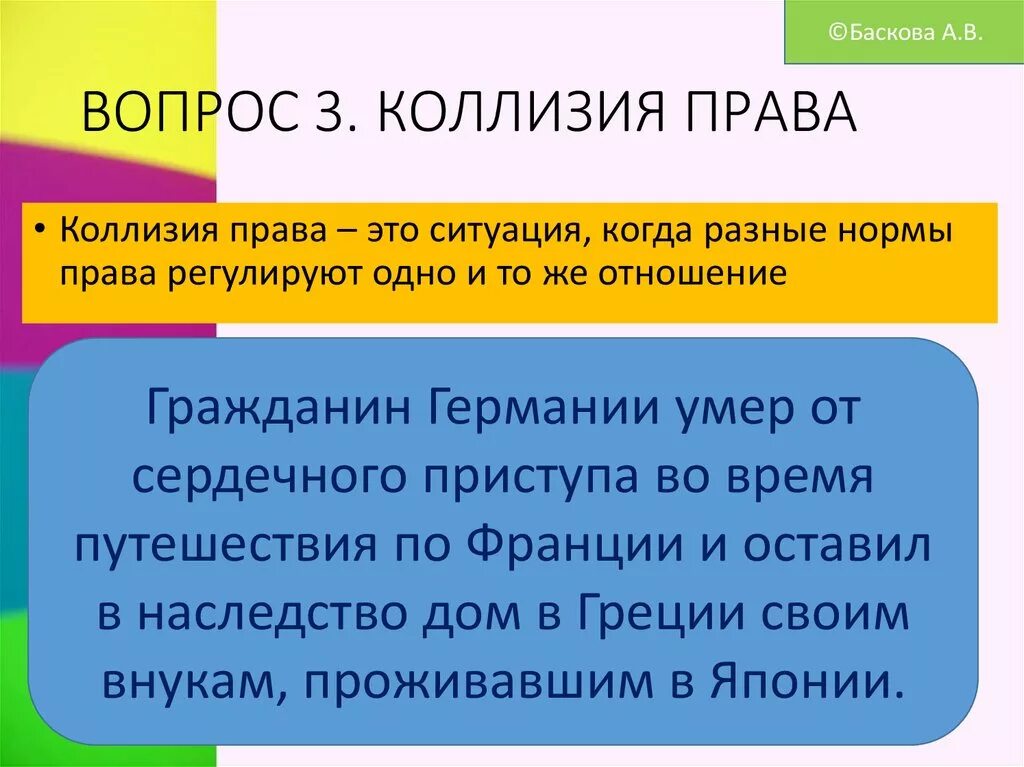 ©Баскова А.В.

ВОПРОС 3. КОЛЛИЗИЯ ПРАВА

• Коллизия права – это ситуация, когда разные нормы права регулируют одно и то же отношение

Гражданин Германии умер от сердечного приступа во время путешествия по Франции и оставил в наследство дом в Греции своим внукам, проживавшим в Японии.